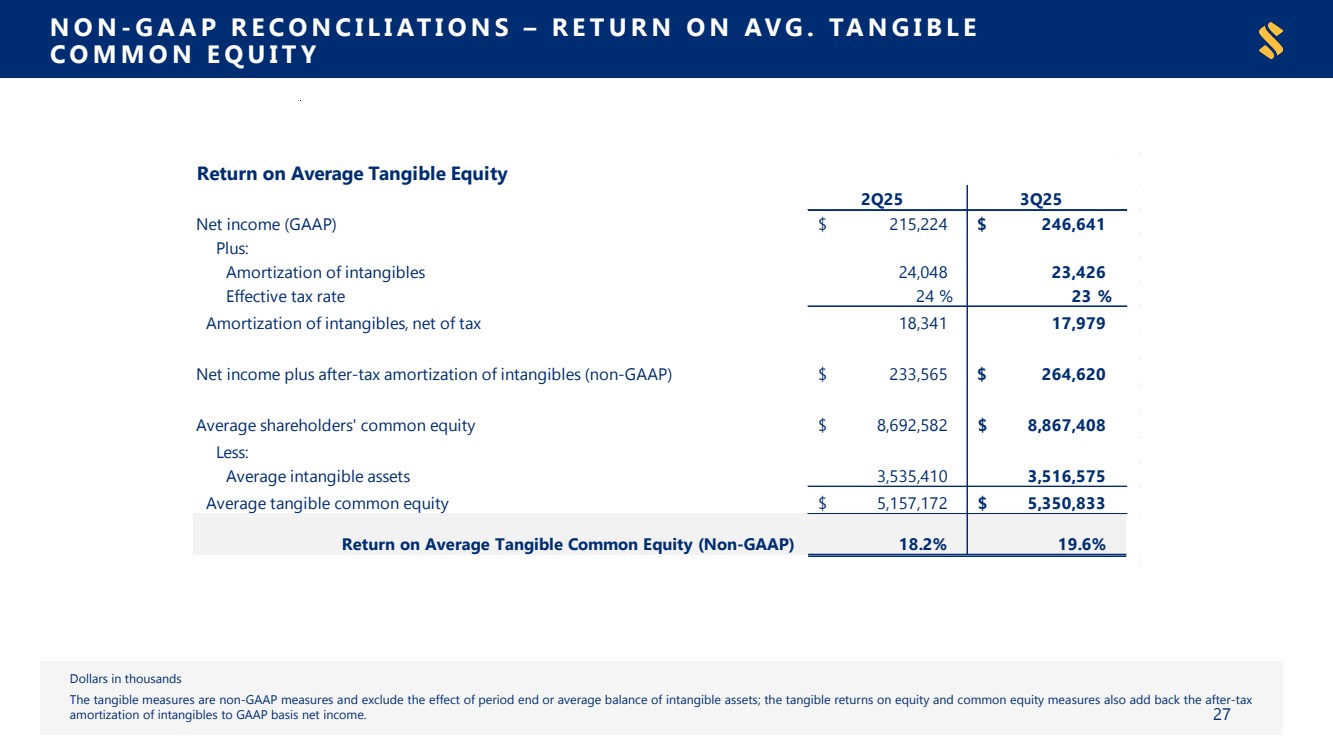 NON-GAAP RECONCILIATIONS – RETURN ON AVG. TANGIBLE COMMON EQUITY

Return on Average Tangible Equity

| | 2Q25 | 3Q25 |
|---|---|---|
| Net income (GAAP) | $ 215,224 | $ 246,641 |
| Plus: | | |
| Amortization of intangibles | 24,048 | 23,426 |
| Effective tax rate | 24 % | 23 % |
| Amortization of intangibles, net of tax | 18,341 | 17,979 |
| Net income plus after-tax amortization of intangibles (non-GAAP) | $ 233,565 | $ 264,620 |
| Average shareholders' common equity | $ 8,692,582 | $ 8,867,408 |
| Less: | | |
| Average intangible assets | 3,535,410 | 3,516,575 |
| Average tangible common equity | $ 5,157,172 | $ 5,350,833 |
| Return on Average Tangible Common Equity (Non-GAAP) | 18.2% | 19.6% |

Dollars in thousands

The tangible measures are non-GAAP measures and exclude the effect of period end or average balance of intangible assets; the tangible returns on equity and common equity measures also add back the after-tax amortization of intangibles to GAAP basis net income.

27